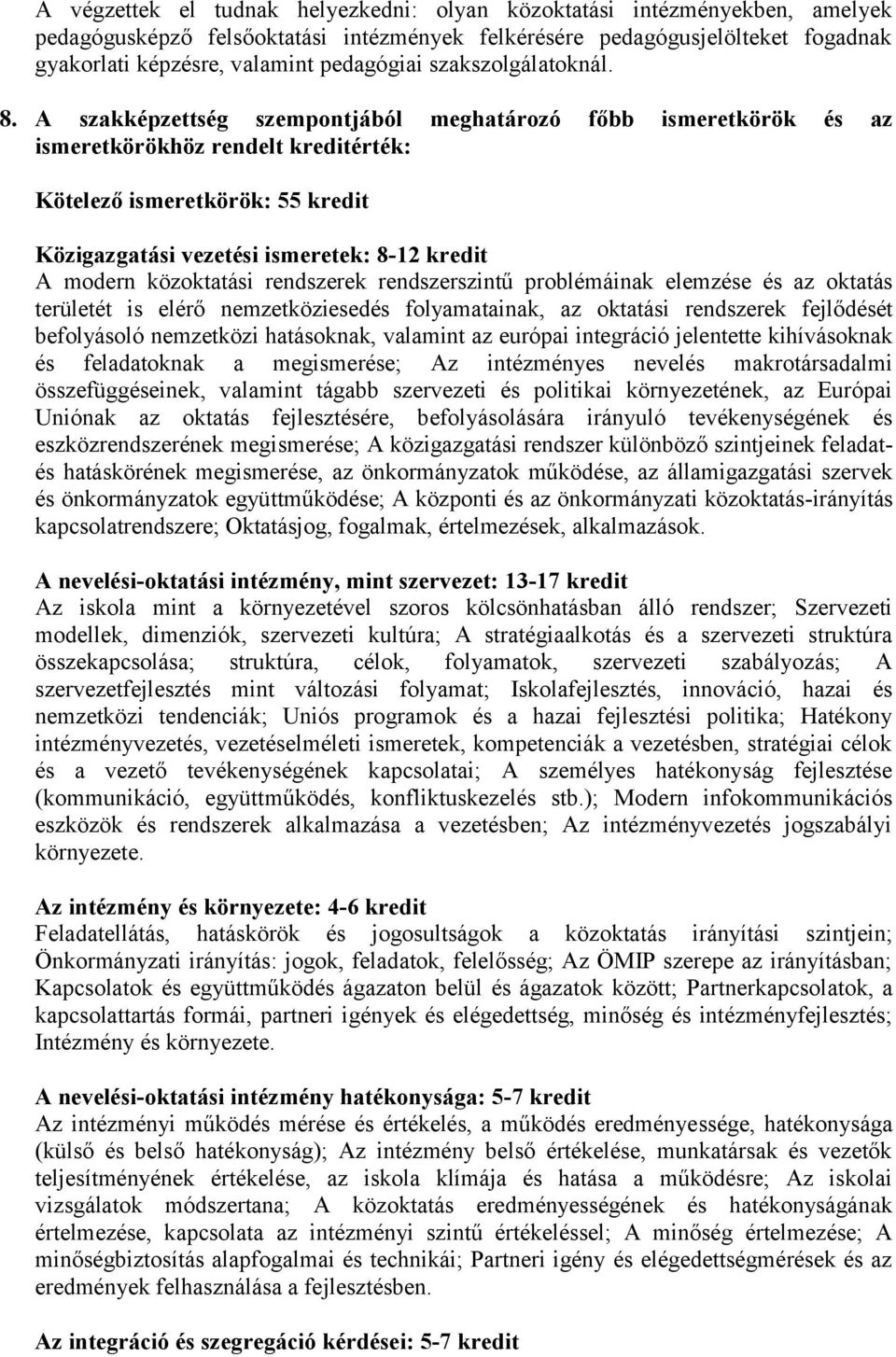 A végzettek el tudnak helyezkedni: olyan közoktatási intézményekben, amelyek pedagógusképző felsőoktatási intézmények felkérésére pedagógusjelölteket fogadnak gyakorlati képzésre, valamint pedagógiai szakszolgálatoknál.

8. A szakképzettség szempontjából meghatározó főbb ismeretkörök és az ismeretkörökhöz rendelt kreditérték:

Kötelező ismeretkörök: 55 kredit

Közigazgatási vezetési ismeretek: 8-12 kredit
A modern közoktatási rendszerek rendszerszintű problémáinak elemzése és az oktatás területét is elérő nemzetköziesedés folyamatainak, az oktatási rendszerek fejlődését befolyásoló nemzetközi hatásoknak, valamint az európai integráció jelentette kihívásoknak és feladatoknak a megismerése; Az intézményes nevelés makrotársadalmi összefüggéseinek, valamint tágabb szervezeti és politikai környezetének, az Európai Uniónak az oktatás fejlesztésére, befolyásolására irányuló tevékenységének és eszközrendszerének megismerése; A közigazgatási rendszer különböző szintjeinek feladat- és hatáskörének megismerése, az önkormányzatok működése, az államigazgatási szervek és önkormányzatok együttműködése; A központi és az önkormányzati közoktatás-irányítás kapcsolatrendszere; Oktatásjog, fogalmak, értelmezések, alkalmazások.

A nevelési-oktatási intézmény, mint szervezet: 13-17 kredit
Az iskola mint a környezetével szoros kölcsönhatásban álló rendszer; Szervezeti modellek, dimenziók, szervezeti kultúra; A stratégiaalkotás és a szervezeti struktúra összekapcsolása; struktúra, célok, folyamatok, szervezeti szabályozás; A szervezetfejlesztés mint változási folyamat; Iskolafejlesztés, innováció, hazai és nemzetközi tendenciák; Uniós programok és a hazai fejlesztési politika; Hatékony intézményvezetés, vezetéselméleti ismeretek, kompetenciák a vezetésben, stratégiai célok és a vezető tevékenységének kapcsolatai; A személyes hatékonyság fejlesztése (kommunikáció, együttműködés, konfliktuskezelés stb.); Modern infokommunikációs eszközök és rendszerek alkalmazása a vezetésben; Az intézményvezetés jogszabályi környezete.

Az intézmény és környezete: 4-6 kredit
Feladatellátás, hatáskörök és jogosultságok a közoktatás irányítási szintjein; Önkormányzati irányítás: jogok, feladatok, felelősség; Az ÖMIP szerepe az irányításban; Kapcsolatok és együttműködés ágazaton belül és ágazatok között; Partnerkapcsolatok, a kapcsolattartás formái, partneri igények és elégedettség, minőség és intézményfejlesztés; Intézmény és környezete.

A nevelési-oktatási intézmény hatékonysága: 5-7 kredit
Az intézményi működés mérése és értékelés, a működés eredményessége, hatékonysága (külső és belső hatékonyság); Az intézmény belső értékelése, munkatársak és vezetők teljesítményének értékelése, az iskola klímája és hatása a működésre; Az iskolai vizsgálatok módszertana; A közoktatás eredményességének és hatékonyságának értelmezése, kapcsolata az intézményi szintű értékeléssel; A minőség értelmezése; A minőségbiztosítás alapfogalmai és technikái; Partneri igény és elégedettségmérések és az eredmények felhasználása a fejlesztésben.

Az integráció és szegregáció kérdései: 5-7 kredit